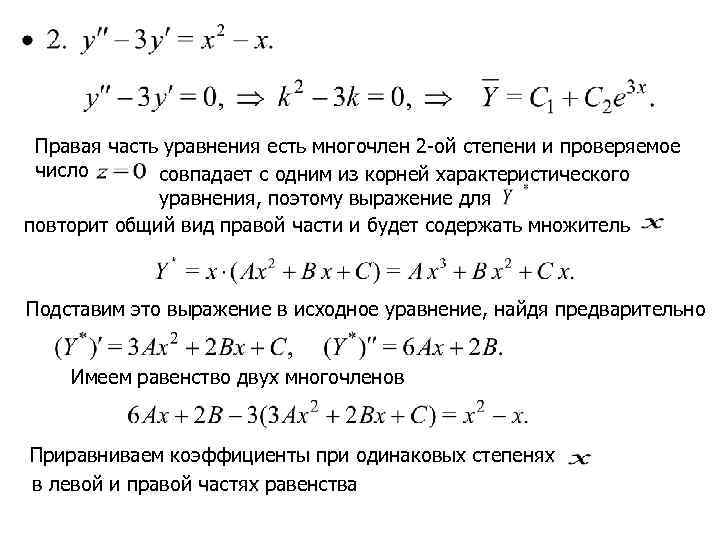 • 2. $y'' - 3y' = x^2 - x.$

$y'' - 3y' = 0, \Rightarrow k^2 - 3k = 0, \Rightarrow \overline{Y} = C_1 + C_2 e^{3x}.$

Правая часть уравнения есть многочлен 2-ой степени и проверяемое число $z = 0$ совпадает с одним из корней характеристического уравнения, поэтому выражение для $Y^*$ повторит общий вид правой части и будет содержать множитель $x$

$Y^* = x \cdot (Ax^2 + Bx + C) = Ax^3 + Bx^2 + Cx.$

Подставим это выражение в исходное уравнение, найдя предварительно

$(Y^*)' = 3Ax^2 + 2Bx + C, \quad (Y^*)'' = 6Ax + 2B.$

Имеем равенство двух многочленов

$6Ax + 2B - 3(3Ax^2 + 2Bx + C) = x^2 - x.$

Приравниваем коэффициенты при одинаковых степенях $x$ в левой и правой частях равенства